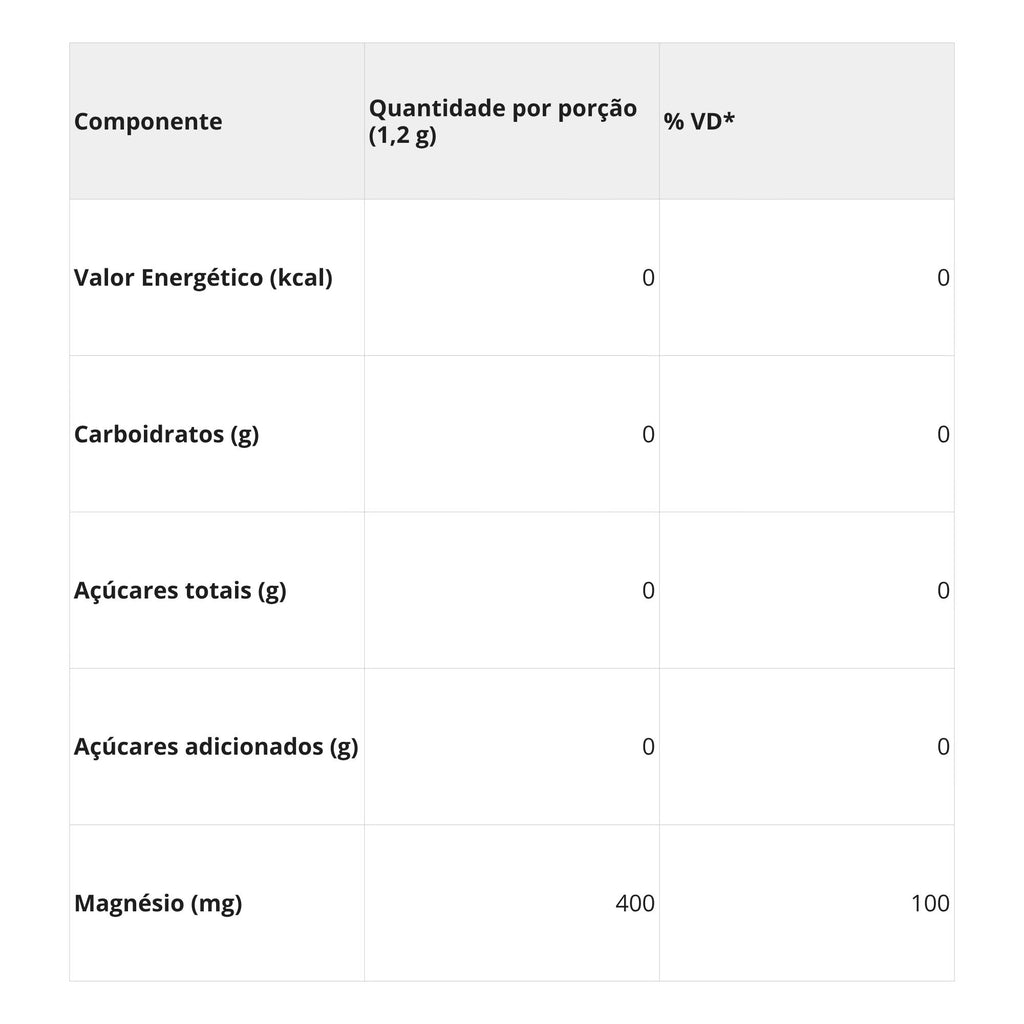 | Componente | Quantidade por porção (1,2 g) | % VD* |
|---|---|---|
| Valor Energético (kcal) | 0 | 0 |
| Carboidratos (g) | 0 | 0 |
| Açúcares totais (g) | 0 | 0 |
| Açúcares adicionados (g) | 0 | 0 |
| Magnésio (mg) | 400 | 100 |